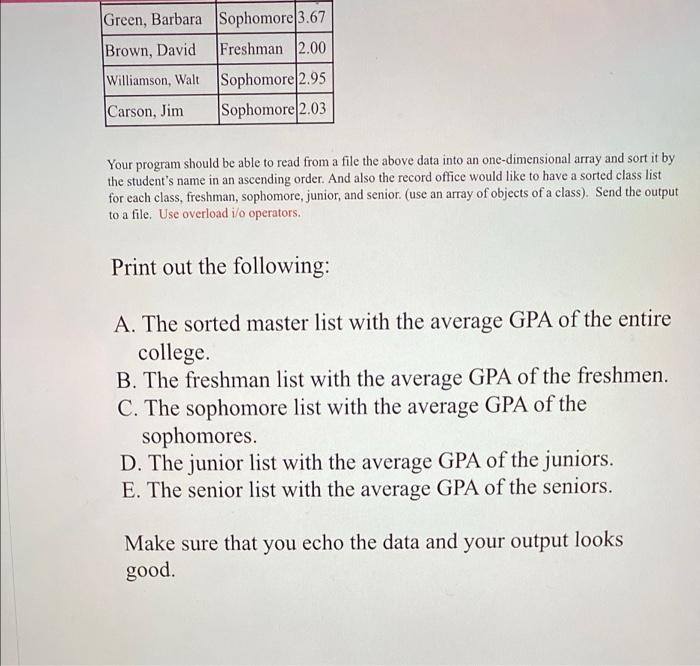 | Green, Barbara | Sophomore | 3.67 |
|---|---|---|
| Brown, David | Freshman | 2.00 |
| Williamson, Walt | Sophomore | 2.95 |
| Carson, Jim | Sophomore | 2.03 |

Your program should be able to read from a file the above data into an one-dimensional array and sort it by the student's name in an ascending order. And also the record office would like to have a sorted class list for each class, freshman, sophomore, junior, and senior. (use an array of objects of a class). Send the output to a file. Use overload i/o operators.

Print out the following:

A. The sorted master list with the average GPA of the entire college.
B. The freshman list with the average GPA of the freshmen.
C. The sophomore list with the average GPA of the sophomores.
D. The junior list with the average GPA of the juniors.
E. The senior list with the average GPA of the seniors.

Make sure that you echo the data and your output looks good.